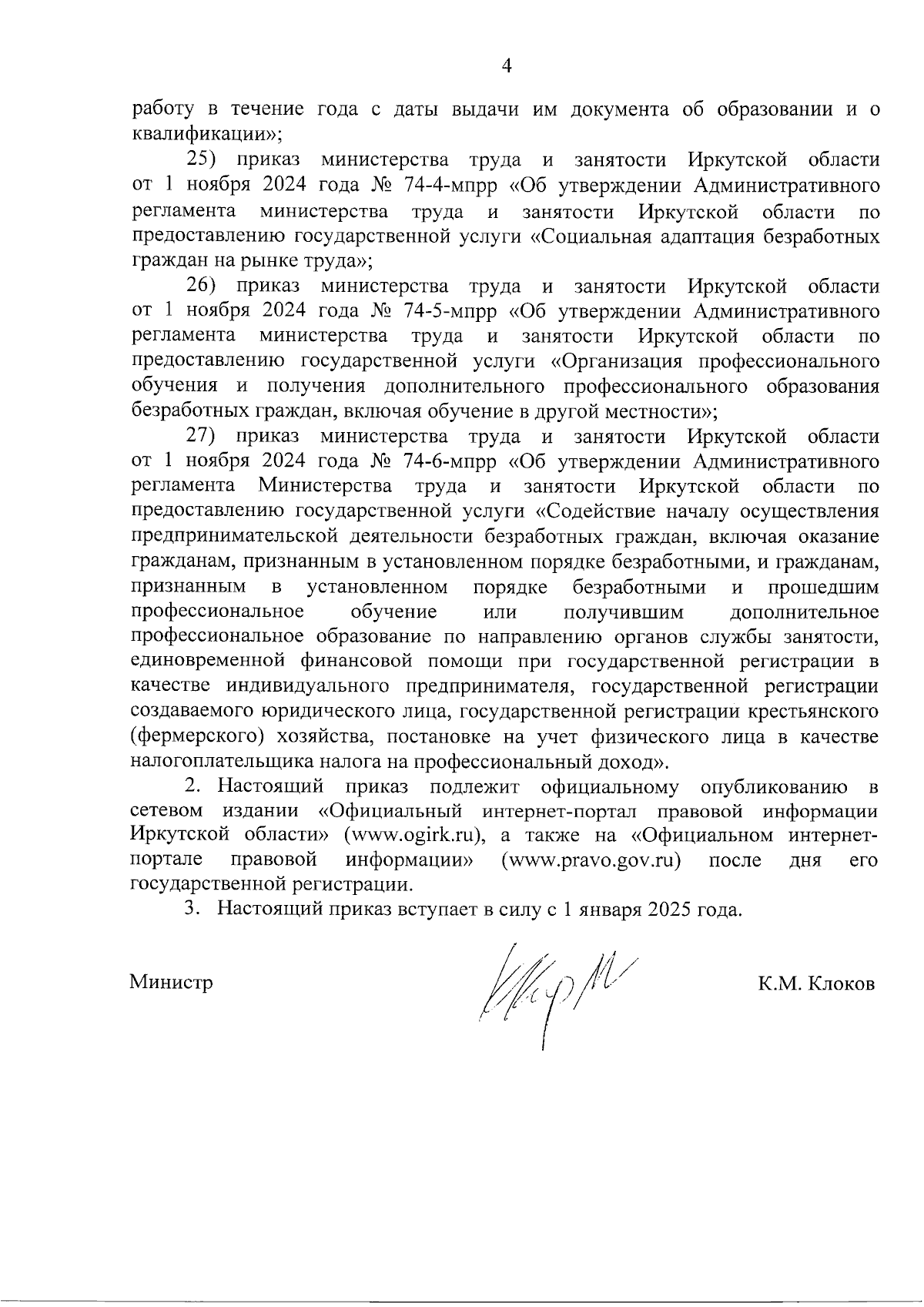 4

работу в течение года с даты выдачи им документа об образовании и о квалификации»;

25) приказ министерства труда и занятости Иркутской области от 1 ноября 2024 года № 74-4-мпрр «Об утверждении Административного регламента министерства труда и занятости Иркутской области по предоставлению государственной услуги «Социальная адаптация безработных граждан на рынке труда»;

26) приказ министерства труда и занятости Иркутской области от 1 ноября 2024 года № 74-5-мпрр «Об утверждении Административного регламента министерства труда и занятости Иркутской области по предоставлению государственной услуги «Организация профессионального обучения и получения дополнительного профессионального образования безработных граждан, включая обучение в другой местности»;

27) приказ министерства труда и занятости Иркутской области от 1 ноября 2024 года № 74-6-мпрр «Об утверждении Административного регламента Министерства труда и занятости Иркутской области по предоставлению государственной услуги «Содействие началу осуществления предпринимательской деятельности безработных граждан, включая оказание гражданам, признанным в установленном порядке безработными, и гражданам, признанным в установленном порядке безработными и прошедшим профессиональное обучение или получившим дополнительное профессиональное образование по направлению органов службы занятости, единовременной финансовой помощи при государственной регистрации в качестве индивидуального предпринимателя, государственной регистрации создаваемого юридического лица, государственной регистрации крестьянского (фермерского) хозяйства, постановке на учет физического лица в качестве налогоплательщика налога на профессиональный доход».

2. Настоящий приказ подлежит официальному опубликованию в сетевом издании «Официальный интернет-портал правовой информации Иркутской области» (www.ogirk.ru), а также на «Официальном интернет-портале правовой информации» (www.pravo.gov.ru) после дня его государственной регистрации.

3. Настоящий приказ вступает в силу с 1 января 2025 года.

Министр К.М. Клоков